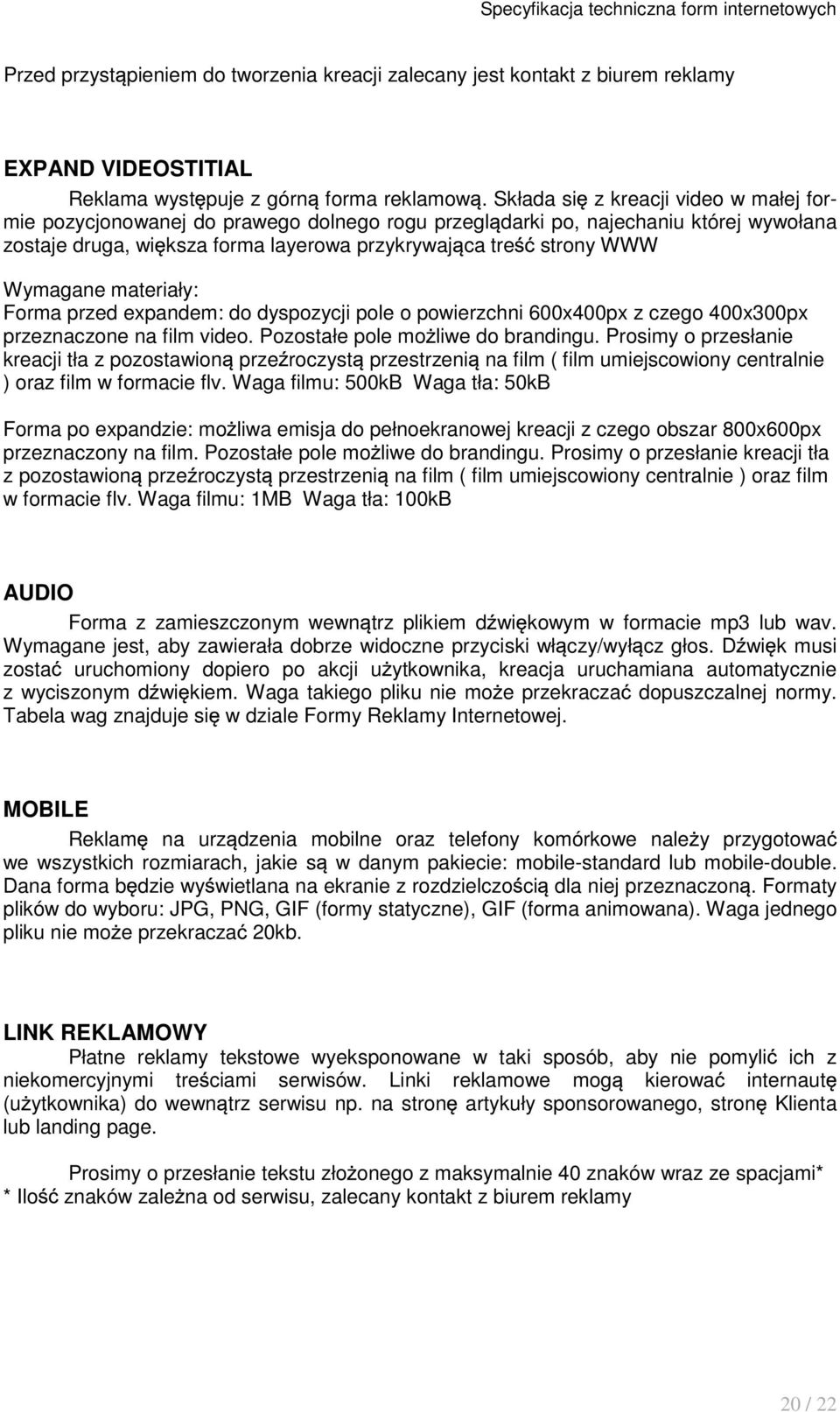 Specyfikacja techniczna form internetowych

Przed przystąpieniem do tworzenia kreacji zalecany jest kontakt z biurem reklamy

EXPAND VIDEOSTITIAL

Reklama występuje z górną forma reklamową. Składa się z kreacji video w małej formie pozycjonowanej do prawego dolnego rogu przeglądarki po, najechaniu której wywołana zostaje druga, większa forma layerowa przykrywająca treść strony WWW

Wymagane materiały:
Forma przed expandem: do dyspozycji pole o powierzchni 600x400px z czego 400x300px przeznaczone na film video. Pozostałe pole możliwe do brandingu. Prosimy o przesłanie kreacji tła z pozostawioną przeźroczystą przestrzenią na film ( film umiejscowiony centralnie ) oraz film w formacie flv. Waga filmu: 500kB Waga tła: 50kB

Forma po expandzie: możliwa emisja do pełnoekranowej kreacji z czego obszar 800x600px przeznaczony na film. Pozostałe pole możliwe do brandingu. Prosimy o przesłanie kreacji tła z pozostawioną przeźroczystą przestrzenią na film ( film umiejscowiony centralnie ) oraz film w formacie flv. Waga filmu: 1MB Waga tła: 100kB

AUDIO

Forma z zamieszczonym wewnątrz plikiem dźwiękowym w formacie mp3 lub wav. Wymagane jest, aby zawierała dobrze widoczne przyciski włączy/wyłącz głos. Dźwięk musi zostać uruchomiony dopiero po akcji użytkownika, kreacja uruchamiana automatycznie z wyciszonym dźwiękiem. Waga takiego pliku nie może przekraczać dopuszczalnej normy. Tabela wag znajduje się w dziale Formy Reklamy Internetowej.

MOBILE

Reklamę na urządzenia mobilne oraz telefony komórkowe należy przygotować we wszystkich rozmiarach, jakie są w danym pakiecie: mobile-standard lub mobile-double. Dana forma będzie wyświetlana na ekranie z rozdzielczością dla niej przeznaczoną. Formaty plików do wyboru: JPG, PNG, GIF (formy statyczne), GIF (forma animowana). Waga jednego pliku nie może przekraczać 20kb.

LINK REKLAMOWY

Płatne reklamy tekstowe wyeksponowane w taki sposób, aby nie pomylić ich z niekomercyjnymi treściami serwisów. Linki reklamowe mogą kierować internautę (użytkownika) do wewnątrz serwisu np. na stronę artykuły sponsorowanego, stronę Klienta lub landing page.

Prosimy o przesłanie tekstu złożonego z maksymalnie 40 znaków wraz ze spacjami*
* Ilość znaków zależna od serwisu, zalecany kontakt z biurem reklamy

20 / 22